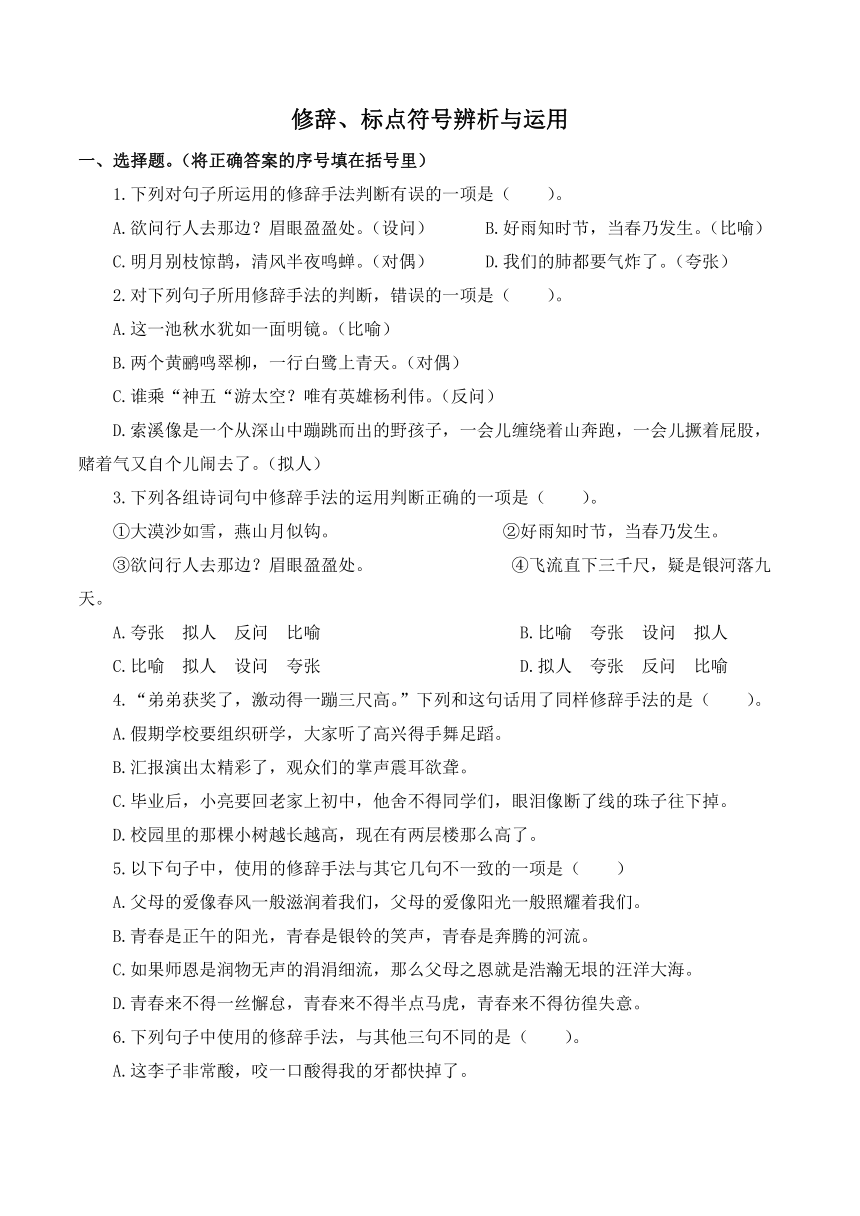 修辞、标点符号辨析与运用

一、选择题。(将正确答案的序号填在括号里)

1.下列对句子所运用的修辞手法判断有误的一项是（　　）。

A.欲问行人去那边？眉眼盈盈处。(设问)　　B.好雨知时节，当春乃发生。(比喻)

C.明月别枝惊鹊，清风半夜鸣蝉。(对偶)　　D.我们的肺都要气炸了。(夸张)

2.对下列句子所用修辞手法的判断，错误的一项是（　　）。

A.这一池秋水犹如一面明镜。(比喻)

B.两个黄鹂鸣翠柳，一行白鹭上青天。(对偶)

C.谁乘“神五“游太空？唯有英雄杨利伟。(反问)

D.索溪像是一个从深山中蹦跳而出的野孩子，一会儿缠绕着山奔跑，一会儿撅着屁股，赌着气又自个儿闹去了。(拟人)

3.下列各组诗词句中修辞手法的运用判断正确的一项是（　　）。

①大漠沙如雪，燕山月似钩。　　②好雨知时节，当春乃发生。

③欲问行人去那边？眉眼盈盈处。　　④飞流直下三千尺，疑是银河落九天。

A.夸张　拟人　反问　比喻　　B.比喻　夸张　设问　拟人

C.比喻　拟人　设问　夸张　　D.拟人　夸张　反问　比喻

4.“弟弟获奖了，激动得一蹦三尺高。”下列和这句话用了同样修辞手法的是（　　）。

A.假期学校要组织研学，大家听了高兴得手舞足蹈。

B.汇报演出太精彩了，观众们的掌声震耳欲聋。

C.毕业后，小亮要回老家上初中，他舍不得同学们，眼泪像断了线的珠子往下掉。

D.校园里的那棵小树越长越高，现在有两层楼那么高了。

5.以下句子中，使用的修辞手法与其它几句不一致的一项是（　　）

A.父母的爱像春风一般滋润着我们，父母的爱像阳光一般照耀着我们。

B.青春是正午的阳光，青春是银铃的笑声，青春是奔腾的河流。

C.如果师恩是润物无声的涓涓细流，那么父母之恩就是浩瀚无垠的汪洋大海。

D.青春来不得一丝懈怠，青春来不得半点马虎，青春来不得彷徨失意。

6.下列句子中使用的修辞手法，与其他三句不同的是（　　）。

A.这李子非常酸，咬一口酸得我的牙都快掉了。